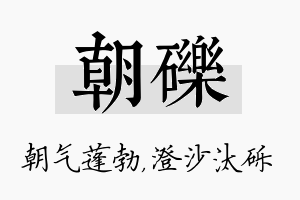 朝礫

朝气蓬勃,澄沙汰砾